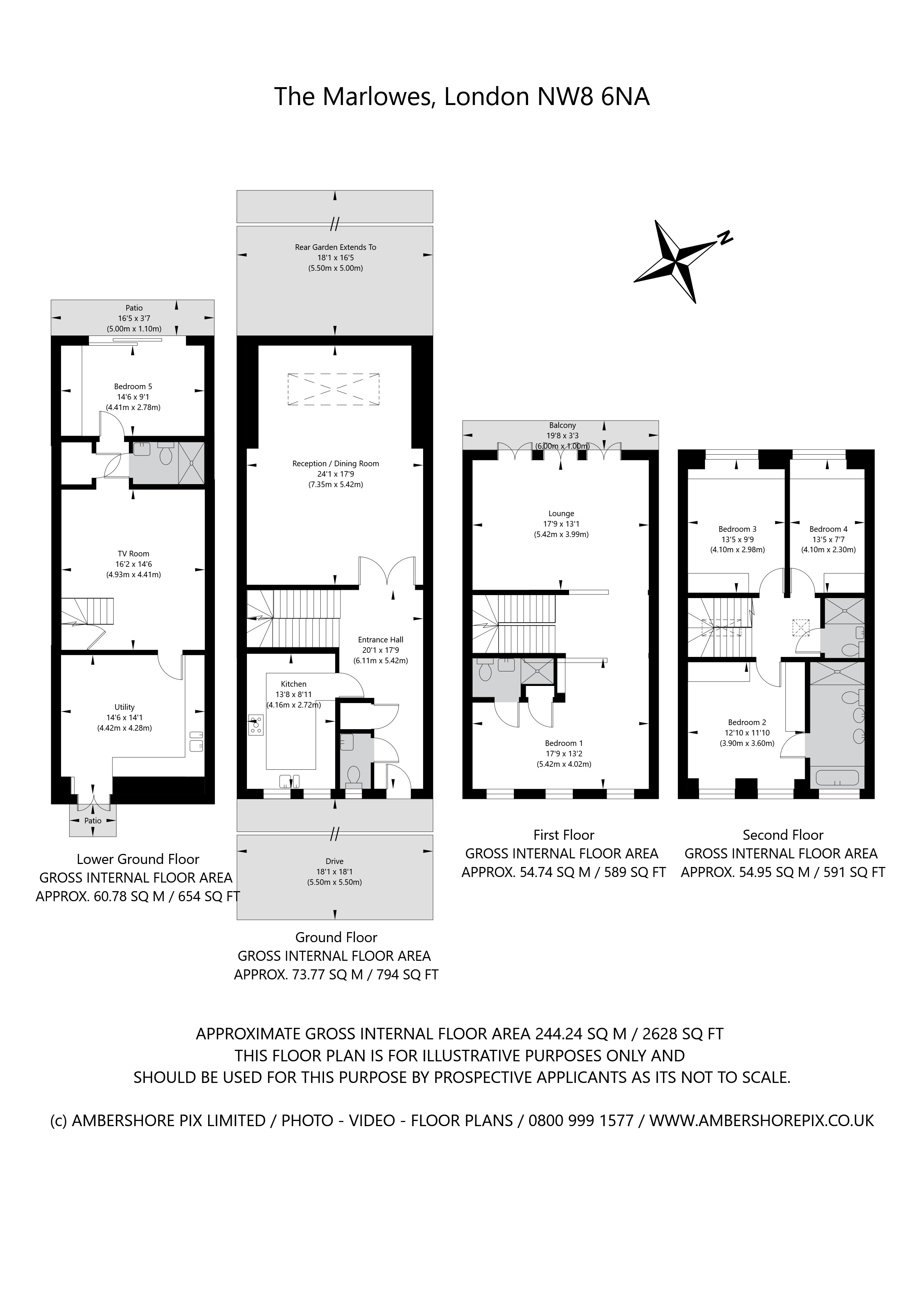 The Marlowes, London NW8 6NA

N

Patio
16'5 x 3'7
(5.00m x 1.10m)

Bedroom 5
14'6 x 9'1
(4.41m x 2.78m)

TV Room
16'2 x 14'6
(4.93m x 4.41m)

Utility
14'6 x 14'1
(4.42m x 4.28m)

Patio

Lower Ground Floor
GROSS INTERNAL FLOOR AREA
APPROX. 60.78 SQ M / 654 SQ FT

Rear Garden Extends To
18'1 x 16'5
(5.50m x 5.00m)

Reception / Dining Room
24'1 x 17'9
(7.35m x 5.42m)

Entrance Hall
20'1 x 17'9
(6.11m x 5.42m)

Kitchen
13'8 x 8'11
(4.16m x 2.72m)

Drive
18'1 x 18'1
(5.50m x 5.50m)

Ground Floor
GROSS INTERNAL FLOOR AREA
APPROX. 73.77 SQ M / 794 SQ FT

Balcony
19'8 x 3'3
(6.00m x 1.00m)

Lounge
17'9 x 13'1
(5.42m x 3.99m)

Bedroom 1
17'9 x 13'2
(5.42m x 4.02m)

First Floor
GROSS INTERNAL FLOOR AREA
APPROX. 54.74 SQ M / 589 SQ FT

Bedroom 3
13'5 x 9'9
(4.10m x 2.98m)

Bedroom 4
13'5 x 7'7
(4.10m x 2.30m)

Bedroom 2
12'10 x 11'10
(3.90m x 3.60m)

Second Floor
GROSS INTERNAL FLOOR AREA
APPROX. 54.95 SQ M / 591 SQ FT

APPROXIMATE GROSS INTERNAL FLOOR AREA 244.24 SQ M / 2628 SQ FT
THIS FLOOR PLAN IS FOR ILLUSTRATIVE PURPOSES ONLY AND
SHOULD BE USED FOR THIS PURPOSE BY PROSPECTIVE APPLICANTS AS ITS NOT TO SCALE.

(c) AMBERSHORE PIX LIMITED / PHOTO - VIDEO - FLOOR PLANS / 0800 999 1577 / WWW.AMBERSHOREPIX.CO.UK